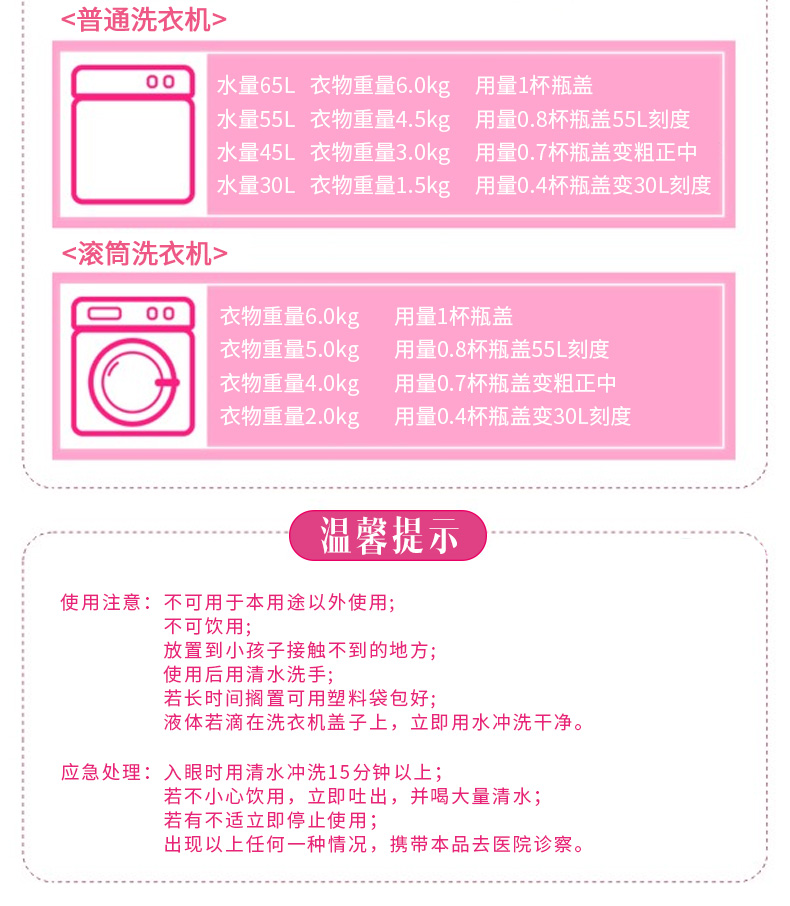 <普通洗衣机>

水量65L 衣物重量6.0kg 用量1杯瓶盖
水量55L 衣物重量4.5kg 用量0.8杯瓶盖55L刻度
水量45L 衣物重量3.0kg 用量0.7杯瓶盖变粗正中
水量30L 衣物重量1.5kg 用量0.4杯瓶盖变30L刻度

<滚筒洗衣机>

衣物重量6.0kg 用量1杯瓶盖
衣物重量5.0kg 用量0.8杯瓶盖55L刻度
衣物重量4.0kg 用量0.7杯瓶盖变粗正中
衣物重量2.0kg 用量0.4杯瓶盖变30L刻度

温馨提示

使用注意：不可用于本用途以外使用;
不可饮用;
放置到小孩子接触不到的地方;
使用后用清水洗手;
若长时间搁置可用塑料袋包好;
液体若滴在洗衣机盖子上，立即用水冲洗干净。

应急处理：入眼时用清水冲洗15分钟以上；
若不小心饮用，立即吐出，并喝大量清水；
若有不适立即停止使用；
出现以上任何一种情况，携带本品去医院诊察。